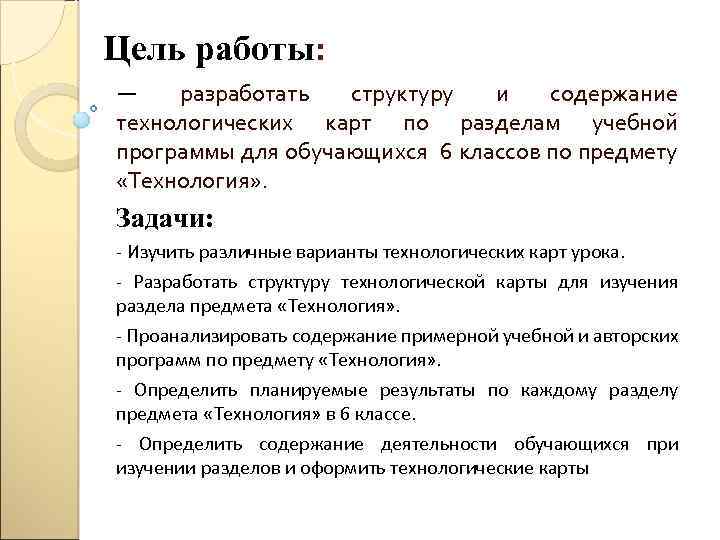 Цель работы:

— разработать структуру и содержание технологических карт по разделам учебной программы для обучающихся 6 классов по предмету «Технология».

Задачи:

- Изучить различные варианты технологических карт урока.

- Разработать структуру технологической карты для изучения раздела предмета «Технология».

- Проанализировать содержание примерной учебной и авторских программ по предмету «Технология».

- Определить планируемые результаты по каждому разделу предмета «Технология» в 6 классе.

- Определить содержание деятельности обучающихся при изучении разделов и оформить технологические карты